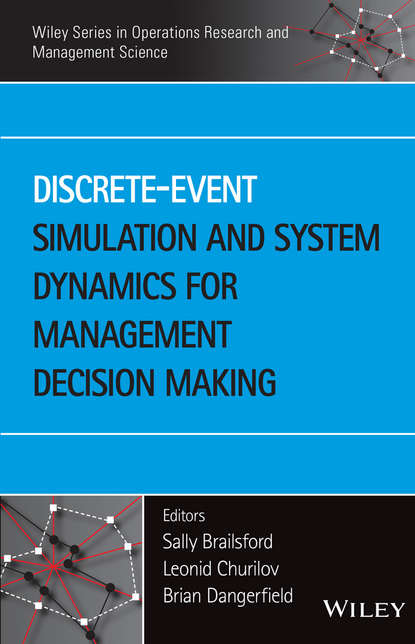 Wiley Series in Operations Research and Management Science

DISCRETE-EVENT
SIMULATION AND SYSTEM
DYNAMICS FOR
MANAGEMENT
DECISION MAKING

Editors
Sally Brailsford
Leonid Churilov
Brian Dangerfield

WILEY